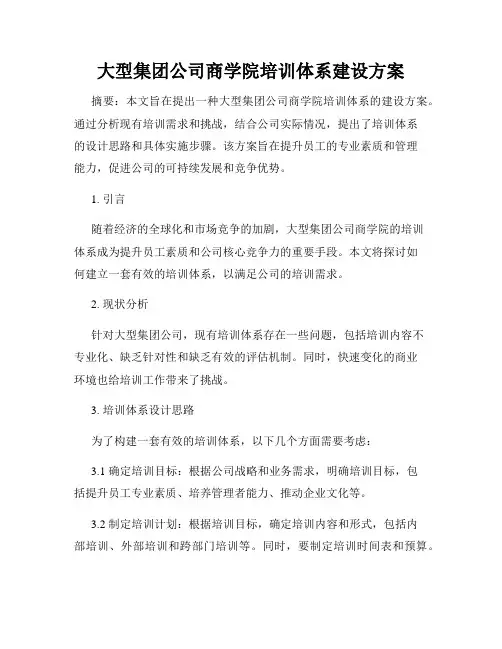 大型集团公司商学院培训体系建设方案

摘要：本文旨在提出一种大型集团公司商学院培训体系的建设方案。通过分析现有培训需求和挑战，结合公司实际情况，提出了培训体系的设计思路和具体实施步骤。该方案旨在提升员工的专业素质和管理能力，促进公司的可持续发展和竞争优势。

1. 引言

随着经济的全球化和市场竞争的加剧，大型集团公司商学院的培训体系成为提升员工素质和公司核心竞争力的重要手段。本文将探讨如何建立一套有效的培训体系，以满足公司的培训需求。

2. 现状分析

针对大型集团公司，现有培训体系存在一些问题，包括培训内容不专业化、缺乏针对性和缺乏有效的评估机制。同时，快速变化的商业环境也给培训工作带来了挑战。

3. 培训体系设计思路

为了构建一套有效的培训体系，以下几个方面需要考虑：

3.1 确定培训目标：根据公司战略和业务需求，明确培训目标，包括提升员工专业素质、培养管理者能力、推动企业文化等。

3.2 制定培训计划：根据培训目标，确定培训内容和形式，包括内部培训、外部培训和跨部门培训等。同时，要制定培训时间表和预算。